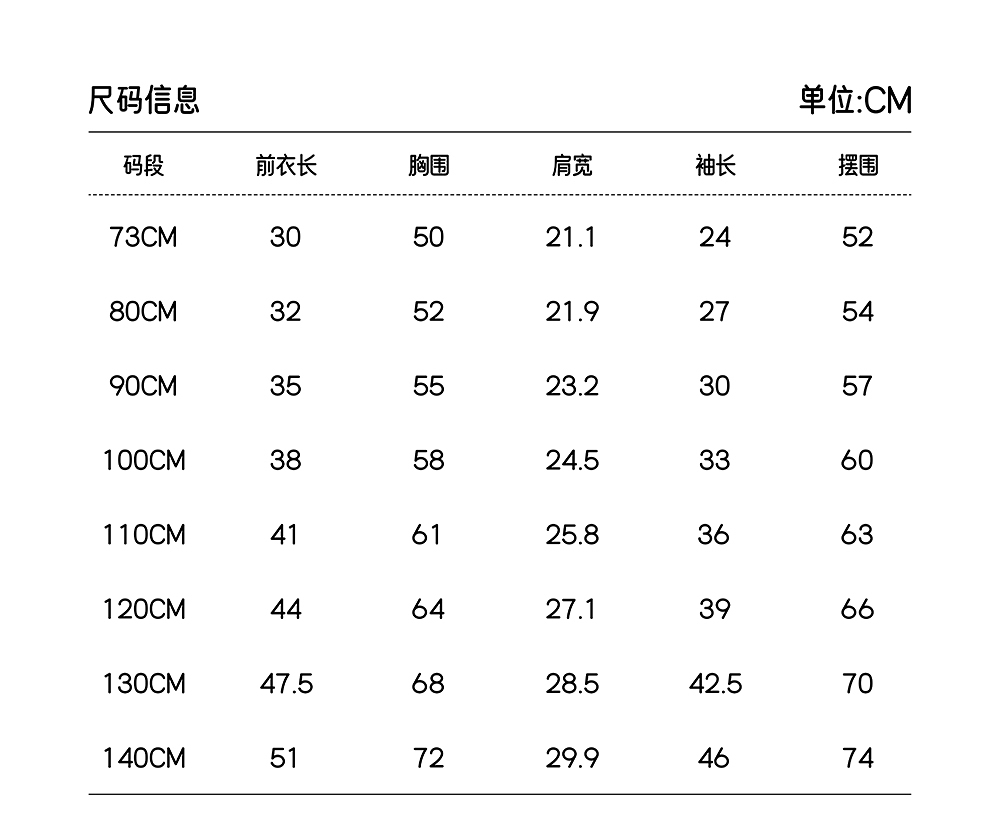 尺码信息

单位:CM

| 码段 | 前衣长 | 胸围 | 肩宽 | 袖长 | 摆围 |
|---|---|---|---|---|---|
| 73CM | 30 | 50 | 21.1 | 24 | 52 |
| 80CM | 32 | 52 | 21.9 | 27 | 54 |
| 90CM | 35 | 55 | 23.2 | 30 | 57 |
| 100CM | 38 | 58 | 24.5 | 33 | 60 |
| 110CM | 41 | 61 | 25.8 | 36 | 63 |
| 120CM | 44 | 64 | 27.1 | 39 | 66 |
| 130CM | 47.5 | 68 | 28.5 | 42.5 | 70 |
| 140CM | 51 | 72 | 29.9 | 46 | 74 |